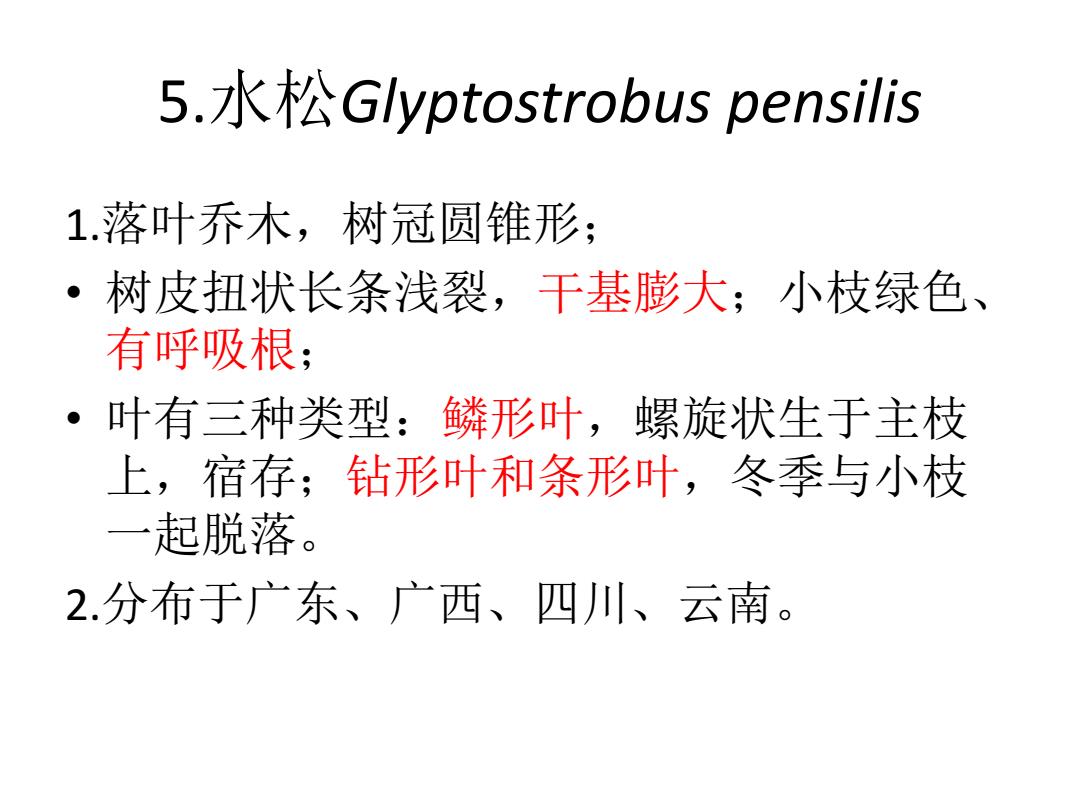 5.水松Glyptostrobus pensilis

1.落叶乔木，树冠圆锥形；

• 树皮扭状长条浅裂，干基膨大；小枝绿色、有呼吸根；

• 叶有三种类型：鳞形叶，螺旋状生于主枝上，宿存；钻形叶和条形叶，冬季与小枝一起脱落。

2.分布于广东、广西、四川、云南。